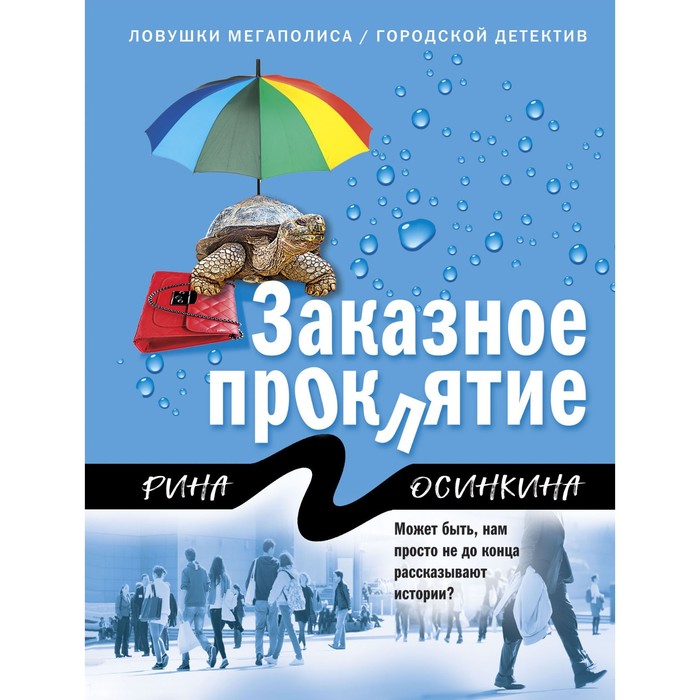 ЛОВУШКИ МЕГАПОЛИСА / ГОРОДСКОЙ ДЕТЕКТИВ

Заказное проклятие

РИНА ОСИНКИНА

Может быть, нам просто не до конца рассказывают истории?